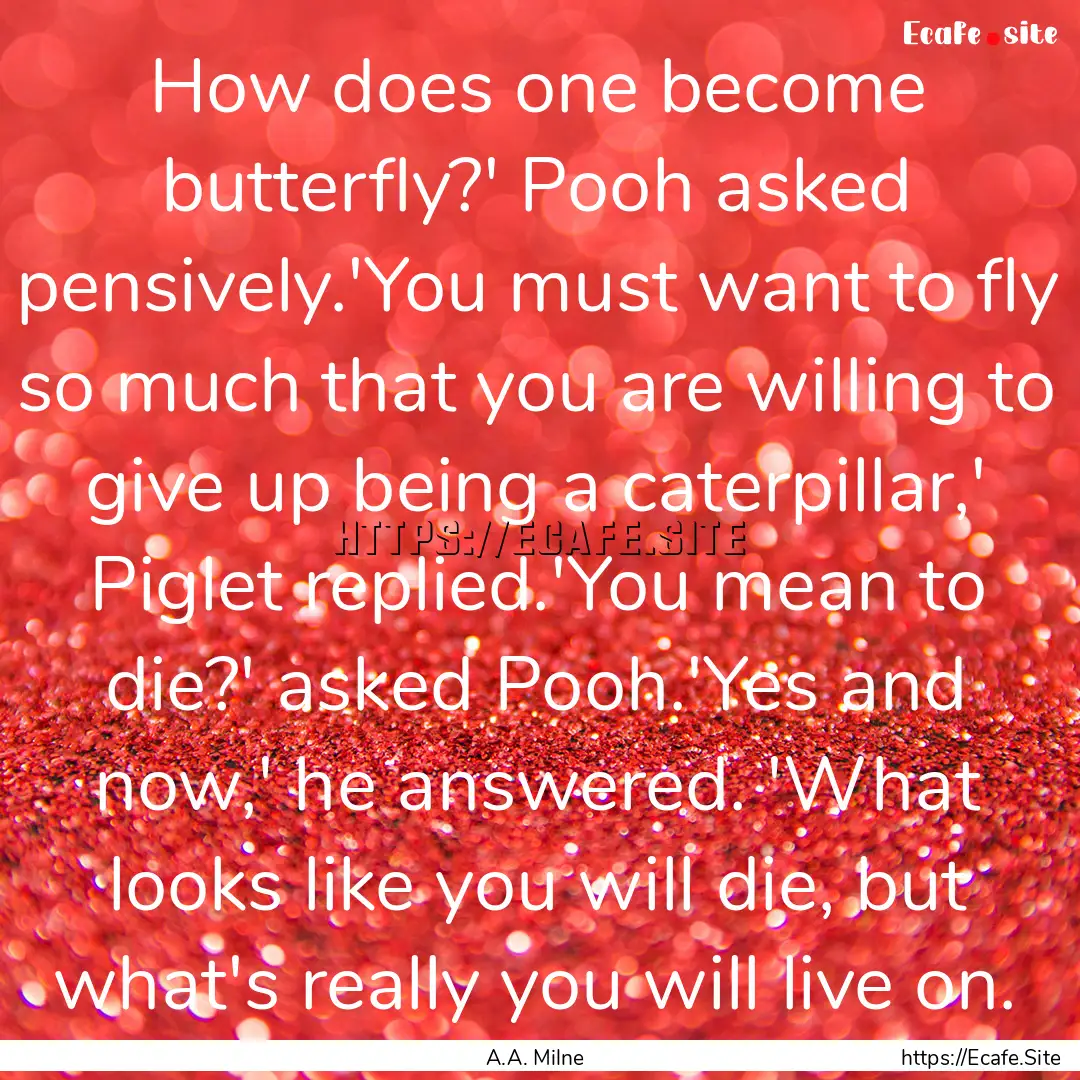 Ecafe.site

How does one become butterfly?' Pooh asked pensively.'You must want to fly so much that you are willing to give up being a caterpillar,' Piglet replied.'You mean to die?' asked Pooh.'Yes and now,' he answered. 'What looks like you will die, but what's really you will live on.

HTTPS://ECAFE.SITE

A.A. Milne

https://Ecafe.Site